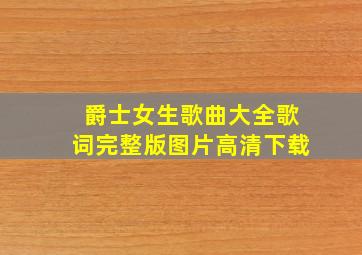 爵士女生歌曲大全歌词完整版图片高清下载